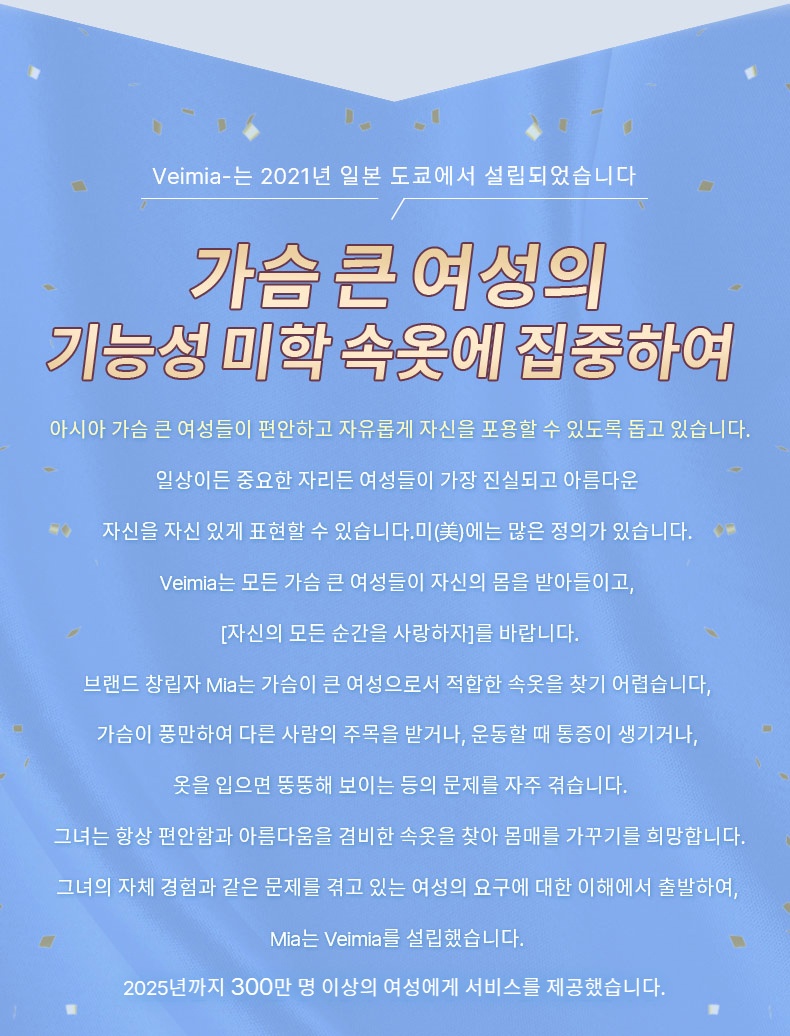 Veimia-는 2021년 일본 도쿄에서 설립되었습니다

가슴 큰 여성의
기능성 미학 속옷에 집중하여

아시아 가슴 큰 여성들이 편안하고 자유롭게 자신을 포용할 수 있도록 돕고 있습니다.

일상이든 중요한 자리든 여성들이 가장 진실되고 아름다운

자신을 자신 있게 표현할 수 있습니다.미(美)에는 많은 정의가 있습니다.

Veimia는 모든 가슴 큰 여성들이 자신의 몸을 받아들이고,

[자신의 모든 순간을 사랑하자]를 바랍니다.

브랜드 창립자 Mia는 가슴이 큰 여성으로서 적합한 속옷을 찾기 어렵습니다,

가슴이 풍만하여 다른 사람의 주목을 받거나, 운동할 때 통증이 생기거나,

옷을 입으면 뚱뚱해 보이는 등의 문제를 자주 겪습니다.

그녀는 항상 편안함과 아름다움을 겸비한 속옷을 찾아 몸매를 가꾸기를 희망합니다.

그녀의 자체 경험과 같은 문제를 겪고 있는 여성의 요구에 대한 이해에서 출발하여,

Mia는 Veimia를 설립했습니다.

2025년까지 300만 명 이상의 여성에게 서비스를 제공했습니다.